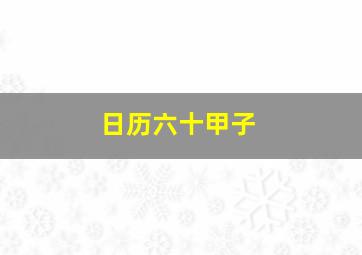 日历六十甲子